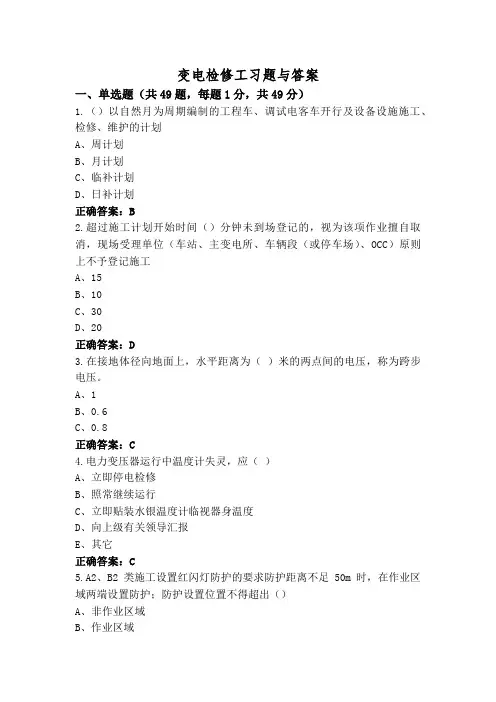 变电检修工习题与答案

一、单选题（共49题，每题1分，共49分）

1.（）以自然月为周期编制的工程车、调试电客车开行及设备设施施工、检修、维护的计划

A、周计划

B、月计划

C、临补计划

D、日补计划

正确答案：B

2.超过施工计划开始时间（）分钟未到场登记的，视为该项作业擅自取消，现场受理单位（车站、主变电所、车辆段（或停车场）、OCC）原则上不予登记施工

A、15

B、10

C、30

D、20

正确答案：D

3.在接地体径向地面上，水平距离为（ ）米的两点间的电压，称为跨步电压。

A、1

B、0.6

C、0.8

正确答案：C

4.电力变压器运行中温度计失灵，应（ ）

A、立即停电检修

B、照常继续运行

C、立即贴装水银温度计临视器身温度

D、向上级有关领导汇报

E、其它

正确答案：C

5.A2、B2 类施工设置红闪灯防护的要求防护距离不足 50m 时，在作业区域两端设置防护；防护设置位置不得超出（）

A、非作业区域

B、作业区域